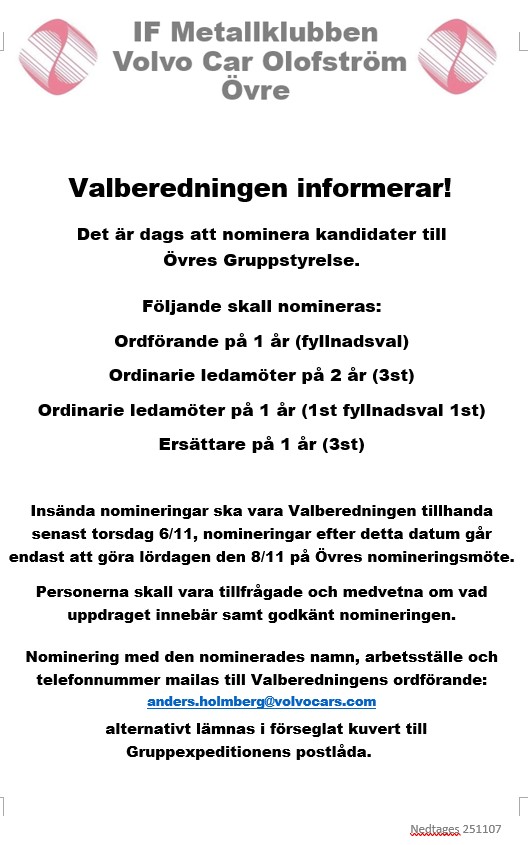 IF Metallklubben
Volvo Car Olofström
Övre

Valberedningen informerar!

Det är dags att nominera kandidater till Övres Gruppstyrelse.

Följande skall nomineras:

Ordförande på 1 år (fyllnadsval)

Ordinarie ledamöter på 2 år (3st)

Ordinarie ledamöter på 1 år (1st fyllnadsval 1st)

Ersättare på 1 år (3st)

Insända nomineringar ska vara Valberedningen tillhanda senast torsdag 6/11, nomineringar efter detta datum går endast att göra lördagen den 8/11 på Övres nomineringsmöte.

Personerna skall vara tillfrågade och medvetna om vad uppdraget innebär samt godkänt nomineringen.

Nominering med den nominerades namn, arbetsställe och telefonnummer mailas till Valberedningens ordförande:
anders.holmberg@volvocars.com
alternativt lämnas i förseglat kuvert till Gruppexpeditionens postlåda.

Nedtages 251107